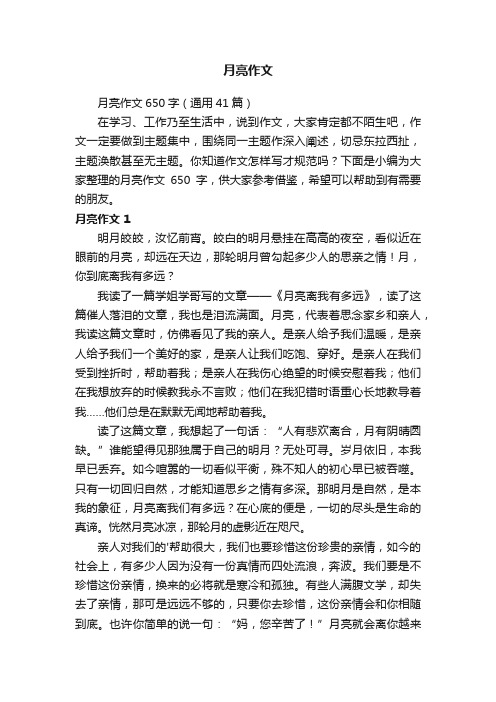 月亮作文

月亮作文 650 字（通用 41 篇）

在学习、工作乃至生活中，说到作文，大家肯定都不陌生吧，作文一定要做到主题集中，围绕同一主题作深入阐述，切忌东拉西扯，主题涣散甚至无主题。你知道作文怎样写才规范吗？下面是小编为大家整理的月亮作文 650 字，供大家参考借鉴，希望可以帮助到有需要的朋友。

月亮作文 1

明月皎皎，汝忆前宵。皎白的明月悬挂在高高的夜空，看似近在眼前的月亮，却远在天边，那轮明月曾勾起多少人的思亲之情！月，你到底离我有多远？

我读了一篇学姐学哥写的文章——《月亮离我有多远》，读了这篇催人落泪的文章，我也是泪流满面。月亮，代表着思念家乡和亲人，我读这篇文章时，仿佛看见了我的亲人。是亲人给予我们温暖，是亲人给予我们一个美好的家，是亲人让我们吃饱、穿好。是亲人在我们受到挫折时，帮助着我；是亲人在我伤心绝望的时候安慰着我；他们在我想放弃的时候教我永不言败；他们在我犯错时语重心长地教导着我……他们总是在默默无闻地帮助着我。

读了这篇文章，我想起了一句话：“人有悲欢离合，月有阴晴圆缺。”谁能望得见那独属于自己的明月？无处可寻。岁月依旧，本我早已丢弃。如今喧嚣的一切看似平衡，殊不知人的初心早已被吞噬。只有一切回归自然，才能知道思乡之情有多深。那明月是自然，是本我的象征，月亮离我们有多远？在心底的便是，一切的尽头是生命的真谛。恍然月亮冰凉，那轮月的虚影近在咫尺。

亲人对我们的'帮助很大，我们也要珍惜这份珍贵的亲情，如今的社会上，有多少人因为没有一份真情而四处流浪，奔波。我们要是不珍惜这份亲情，换来的必将就是寒冷和孤独。有些人满腹文学，却失去了亲情，那可是远远不够的，只要你去珍惜，这份亲情会和你相随到底。也许你简单的说一句：“妈，您辛苦了！”月亮就会离你越来